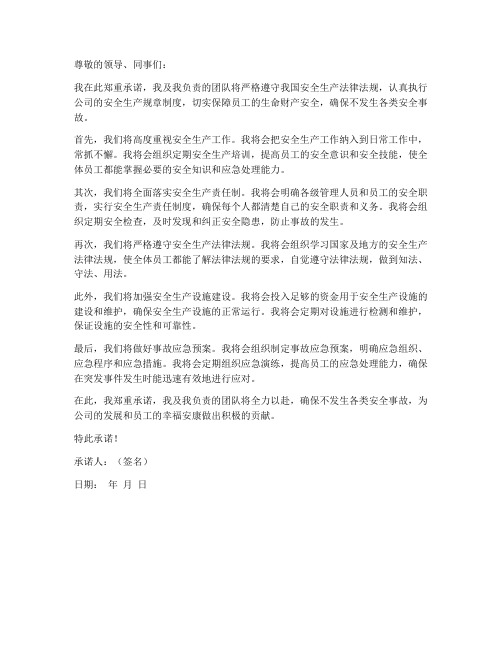 尊敬的领导、同事们：

我在此郑重承诺，我及我负责的团队将严格遵守我国安全生产法律法规，认真执行公司的安全生产规章制度，切实保障员工的生命财产安全，确保不发生各类安全事故。

首先，我们将高度重视安全生产工作。我将会把安全生产工作纳入到日常工作中，常抓不懈。我将会组织定期安全生产培训，提高员工的安全意识和安全技能，使全体员工都能掌握必要的安全知识和应急处理能力。

其次，我们将全面落实安全生产责任制。我将会明确各级管理人员和员工的安全职责，实行安全生产责任制度，确保每个人都清楚自己的安全职责和义务。我将会组织定期安全检查，及时发现和纠正安全隐患，防止事故的发生。

再次，我们将严格遵守安全生产法律法规。我将会组织学习国家及地方的安全生产法律法规，使全体员工都能了解法律法规的要求，自觉遵守法律法规，做到知法、守法、用法。

此外，我们将加强安全生产设施建设。我将会投入足够的资金用于安全生产设施的建设和维护，确保安全生产设施的正常运行。我将会定期对设施进行检测和维护，保证设施的安全性和可靠性。

最后，我们将做好事故应急预案。我将会组织制定事故应急预案，明确应急组织、应急程序和应急措施。我将会定期组织应急演练，提高员工的应急处理能力，确保在突发事件发生时能迅速有效地进行应对。

在此，我郑重承诺，我及我负责的团队将全力以赴，确保不发生各类安全事故，为公司的发展和员工的幸福安康做出积极的贡献。

特此承诺！

承诺人：（签名）

日期： 年 月 日